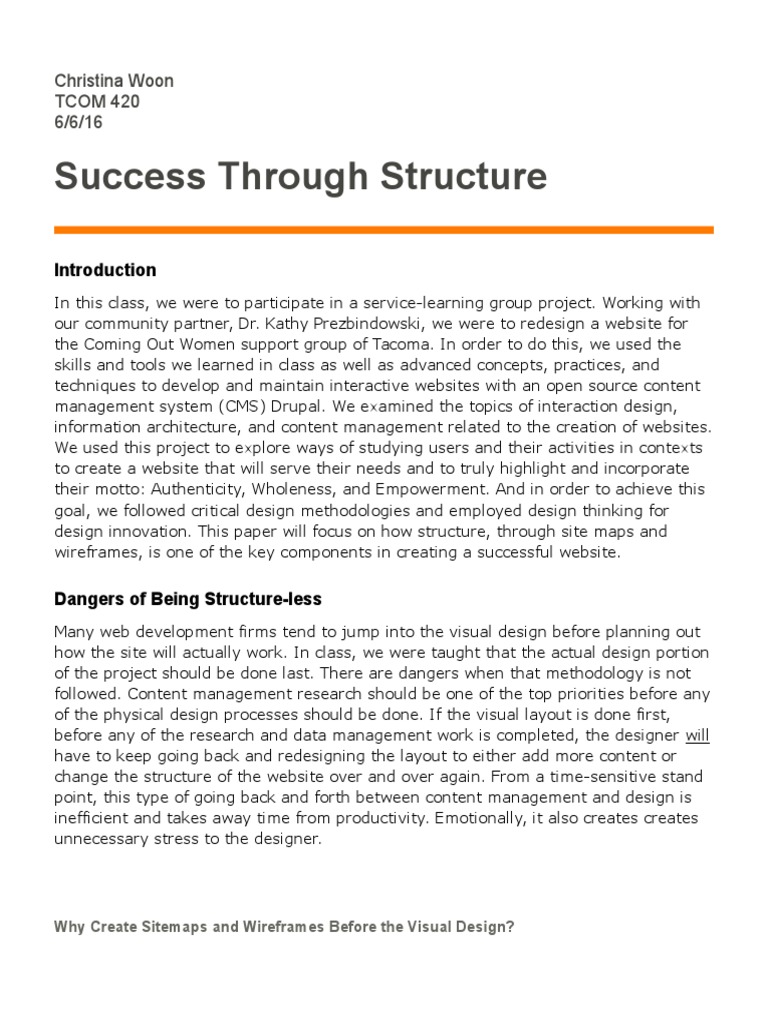 Christina Woon
TCOM 420
6/6/16

Success Through Structure

Introduction

In this class, we were to participate in a service-learning group project. Working with our community partner, Dr. Kathy Prezbindowski, we were to redesign a website for the Coming Out Women support group of Tacoma. In order to do this, we used the skills and tools we learned in class as well as advanced concepts, practices, and techniques to develop and maintain interactive websites with an open source content management system (CMS) Drupal. We examined the topics of interaction design, information architecture, and content management related to the creation of websites. We used this project to explore ways of studying users and their activities in contexts to create a website that will serve their needs and to truly highlight and incorporate their motto: Authenticity, Wholeness, and Empowerment. And in order to achieve this goal, we followed critical design methodologies and employed design thinking for design innovation. This paper will focus on how structure, through site maps and wireframes, is one of the key components in creating a successful website.

Dangers of Being Structure-less

Many web development firms tend to jump into the visual design before planning out how the site will actually work. In class, we were taught that the actual design portion of the project should be done last. There are dangers when that methodology is not followed. Content management research should be one of the top priorities before any of the physical design processes should be done. If the visual layout is done first, before any of the research and data management work is completed, the designer will have to keep going back and redesigning the layout to either add more content or change the structure of the website over and over again. From a time-sensitive stand point, this type of going back and forth between content management and design is inefficient and takes away time from productivity. Emotionally, it also creates creates unnecessary stress to the designer.

Why Create Sitemaps and Wireframes Before the Visual Design?